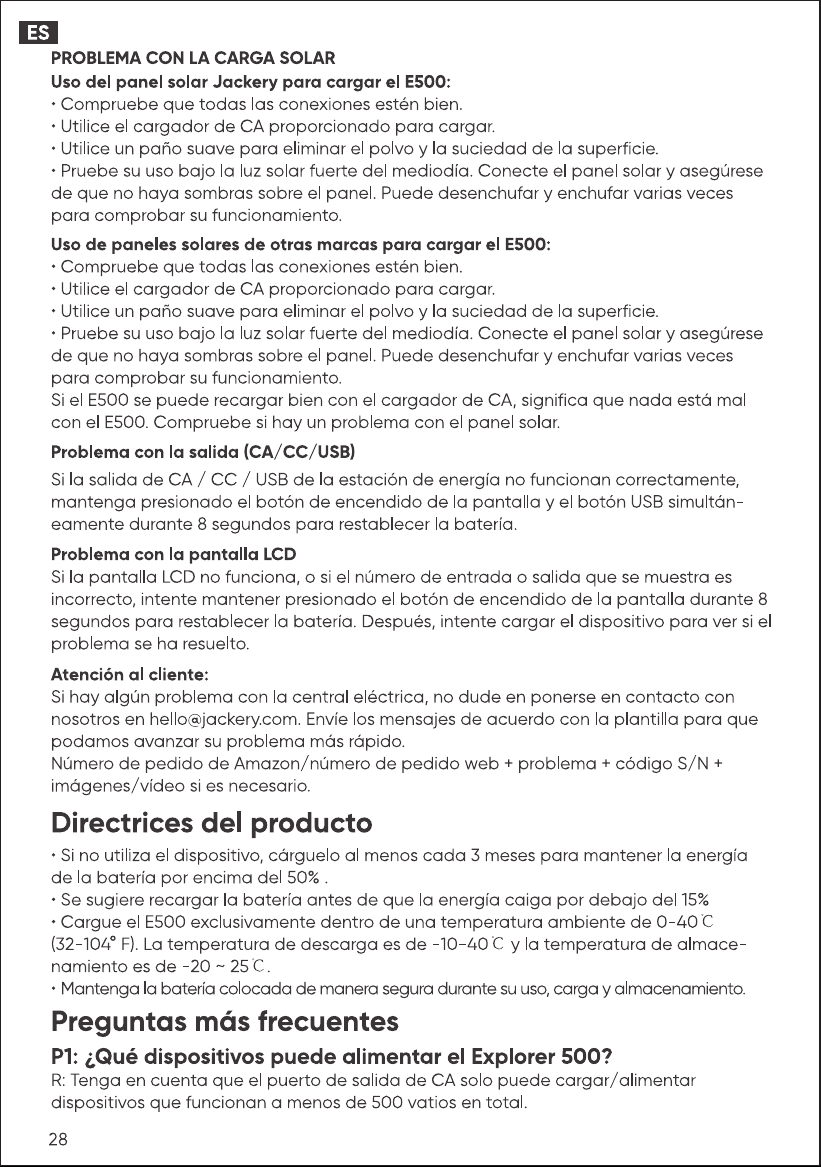 ES

PROBLEMA CON LA CARGA SOLAR

Uso del panel solar Jackery para cargar el E500:

• Compruebe que todas las conexiones estén bien.
• Utilice el cargador de CA proporcionado para cargar.
• Utilice un paño suave para eliminar el polvo y la suciedad de la superficie.
• Pruebe su uso bajo la luz solar fuerte del mediodía. Conecte el panel solar y asegúrese de que no haya sombras sobre el panel. Puede desenchufar y enchufar varias veces para comprobar su funcionamiento.

Uso de paneles solares de otras marcas para cargar el E500:

• Compruebe que todas las conexiones estén bien.
• Utilice el cargador de CA proporcionado para cargar.
• Utilice un paño suave para eliminar el polvo y la suciedad de la superficie.
• Pruebe su uso bajo la luz solar fuerte del mediodía. Conecte el panel solar y asegúrese de que no haya sombras sobre el panel. Puede desenchufar y enchufar varias veces para comprobar su funcionamiento.

Si el E500 se puede recargar bien con el cargador de CA, significa que nada está mal con el E500. Compruebe si hay un problema con el panel solar.

Problema con la salida (CA/CC/USB)

Si la salida de CA / CC / USB de la estación de energía no funcionan correctamente, mantenga presionado el botón de encendido de la pantalla y el botón USB simultáneamente durante 8 segundos para restablecer la batería.

Problema con la pantalla LCD

Si la pantalla LCD no funciona, o si el número de entrada o salida que se muestra es incorrecto, intente mantener presionado el botón de encendido de la pantalla durante 8 segundos para restablecer la batería. Después, intente cargar el dispositivo para ver si el problema se ha resuelto.

Atención al cliente:

Si hay algún problema con la central eléctrica, no dude en ponerse en contacto con nosotros en hello@jackery.com. Envíe los mensajes de acuerdo con la plantilla para que podamos avanzar su problema más rápido.
Número de pedido de Amazon/número de pedido web + problema + código S/N + imágenes/vídeo si es necesario.

Directrices del producto

• Si no utiliza el dispositivo, cárguelo al menos cada 3 meses para mantener la energía de la batería por encima del 50% .
• Se sugiere recargar la batería antes de que la energía caiga por debajo del 15%
• Cargue el E500 exclusivamente dentro de una temperatura ambiente de 0-40℃ (32-104° F). La temperatura de descarga es de -10-40℃ y la temperatura de almacenamiento es de -20 ~ 25℃.
• Mantenga la batería colocada de manera segura durante su uso, carga y almacenamiento.

Preguntas más frecuentes

P1: ¿Qué dispositivos puede alimentar el Explorer 500?

R: Tenga en cuenta que el puerto de salida de CA solo puede cargar/alimentar dispositivos que funcionan a menos de 500 vatios en total.

28